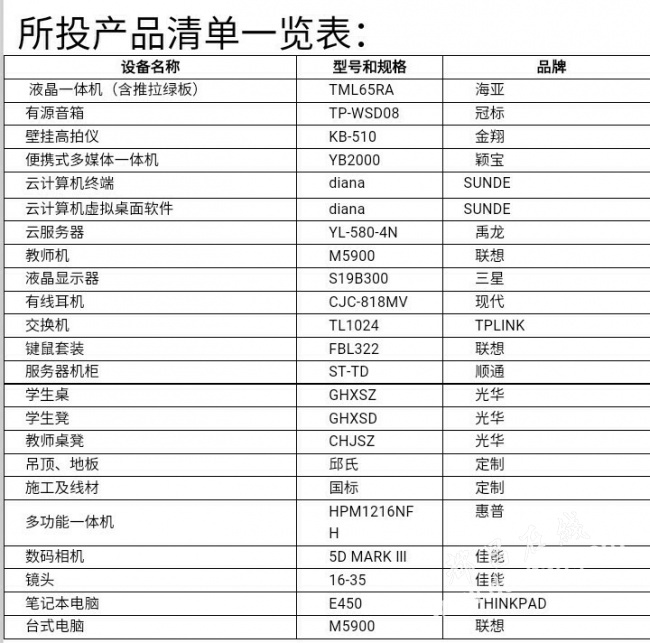 所投产品清单一览表：

| 设备名称 | 型号和规格 | 品牌 |
|---|---|---|
| 液晶一体机（含推拉绿板） | TML65RA | 海亚 |
| 有源音箱 | TP-WSD08 | 冠标 |
| 壁挂高拍仪 | KB-510 | 金翔 |
| 便携式多媒体一体机 | YB2000 | 颖宝 |
| 云计算机终端 | diana | SUNDE |
| 云计算机虚拟桌面软件 | diana | SUNDE |
| 云服务器 | YL-580-4N | 禹龙 |
| 教师机 | M5900 | 联想 |
| 液晶显示器 | S19B300 | 三星 |
| 有线耳机 | CJC-818MV | 现代 |
| 交换机 | TL1024 | TPLINK |
| 键鼠套装 | FBL322 | 联想 |
| 服务器机柜 | ST-TD | 顺通 |
| 学生桌 | GHXSZ | 光华 |
| 学生凳 | GHXSD | 光华 |
| 教师桌凳 | CHJSZ | 光华 |
| 吊顶、地板 | 邱氏 | 定制 |
| 施工及线材 | 国标 | 定制 |
| 多功能一体机 | HPM1216NFH | 惠普 |
| 数码相机 | 5D MARK III | 佳能 |
| 镜头 | 16-35 | 佳能 |
| 笔记本电脑 | E450 | THINKPAD |
| 台式电脑 | M5900 | 联想 |